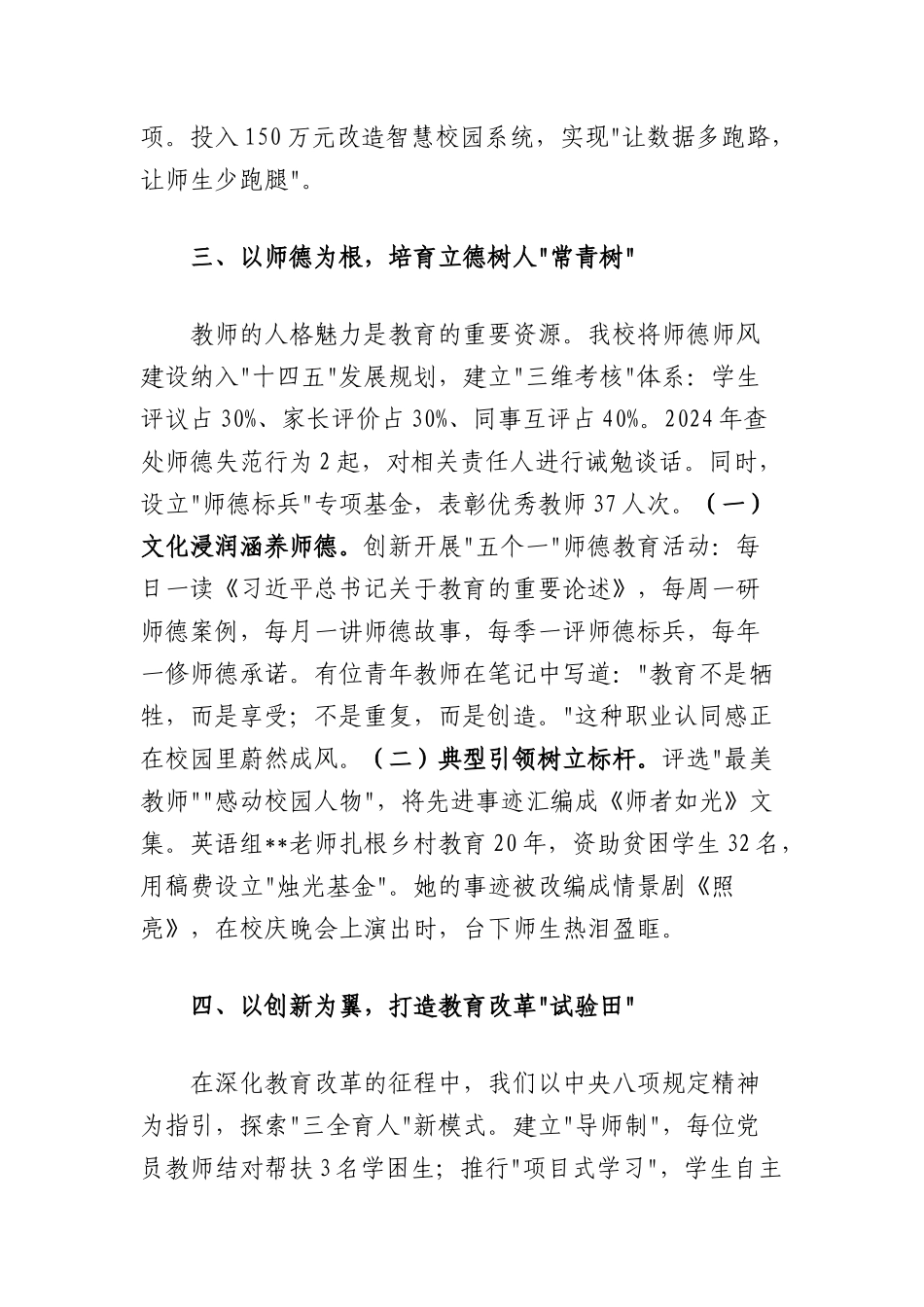 项。投入150万元改造智慧校园系统，实现"让数据多跑路，让师生少跑腿"。

三、以师德为根，培育立德树人"常青树"

教师的人格魅力是教育的重要资源。我校将师德师风建设纳入"十四五"发展规划，建立"三维考核"体系：学生评议占30%、家长评价占30%、同事互评占40%。2024年查处师德失范行为2起，对相关责任人进行诫勉谈话。同时，设立"师德标兵"专项基金，表彰优秀教师37人次。（一）文化浸润涵养师德。创新开展"五个一"师德教育活动：每日一读《习近平总书记关于教育的重要论述》，每周一研师德案例，每月一讲师德故事，每季一评师德标兵，每年一修师德承诺。有位青年教师在笔记中写道："教育不是牺牲，而是享受；不是重复，而是创造。"这种职业认同感正在校园里蔚然成风。（二）典型引领树立标杆。评选"最美教师""感动校园人物"，将先进事迹汇编成《师者如光》文集。英语组**老师扎根乡村教育20年，资助贫困学生32名，用稿费设立"烛光基金"。她的事迹被改编成情景剧《照亮》，在校庆晚会上演出时，台下师生热泪盈眶。

四、以创新为翼，打造教育改革"试验田"

在深化教育改革的征程中，我们以中央八项规定精神为指引，探索"三全育人"新模式。建立"导师制"，每位党员教师结对帮扶3名学困生；推行"项目式学习"，学生自主